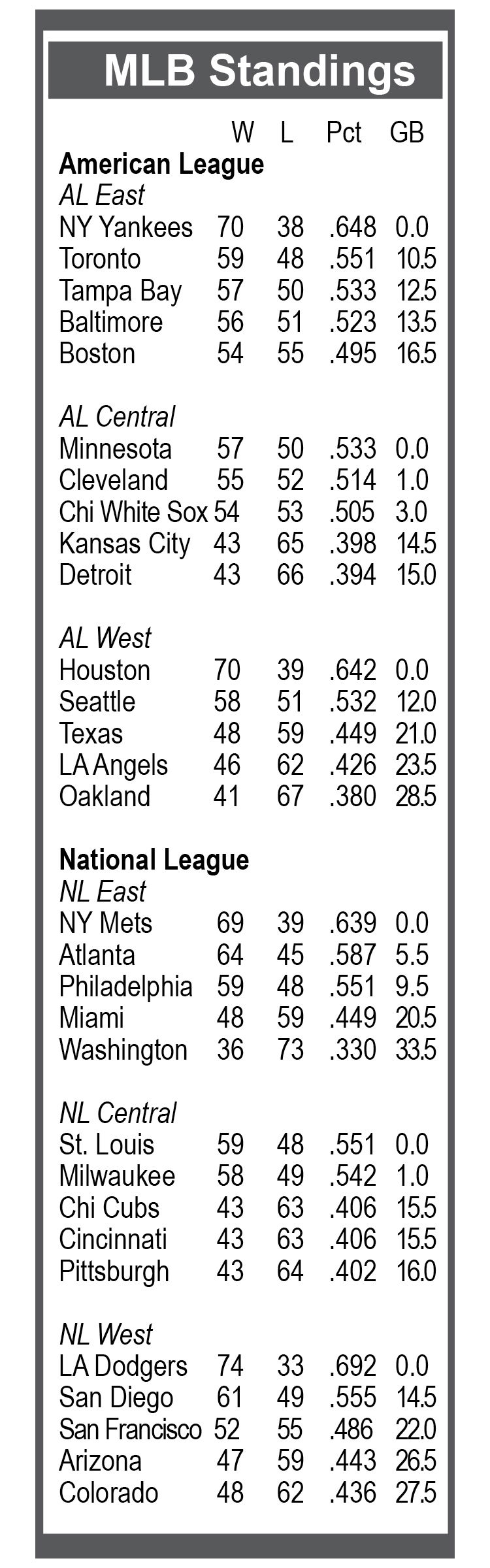 MLB Standings

| | W | L | Pct | GB |
|---|---|---|---|---|
| **American League** | | | | |
| *AL East* | | | | |
| NY Yankees | 70 | 38 | .648 | 0.0 |
| Toronto | 59 | 48 | .551 | 10.5 |
| Tampa Bay | 57 | 50 | .533 | 12.5 |
| Baltimore | 56 | 51 | .523 | 13.5 |
| Boston | 54 | 55 | .495 | 16.5 |
| *AL Central* | | | | |
| Minnesota | 57 | 50 | .533 | 0.0 |
| Cleveland | 55 | 52 | .514 | 1.0 |
| Chi White Sox | 54 | 53 | .505 | 3.0 |
| Kansas City | 43 | 65 | .398 | 14.5 |
| Detroit | 43 | 66 | .394 | 15.0 |
| *AL West* | | | | |
| Houston | 70 | 39 | .642 | 0.0 |
| Seattle | 58 | 51 | .532 | 12.0 |
| Texas | 48 | 59 | .449 | 21.0 |
| LA Angels | 46 | 62 | .426 | 23.5 |
| Oakland | 41 | 67 | .380 | 28.5 |
| **National League** | | | | |
| *NL East* | | | | |
| NY Mets | 69 | 39 | .639 | 0.0 |
| Atlanta | 64 | 45 | .587 | 5.5 |
| Philadelphia | 59 | 48 | .551 | 9.5 |
| Miami | 48 | 59 | .449 | 20.5 |
| Washington | 36 | 73 | .330 | 33.5 |
| *NL Central* | | | | |
| St. Louis | 59 | 48 | .551 | 0.0 |
| Milwaukee | 58 | 49 | .542 | 1.0 |
| Chi Cubs | 43 | 63 | .406 | 15.5 |
| Cincinnati | 43 | 63 | .406 | 15.5 |
| Pittsburgh | 43 | 64 | .402 | 16.0 |
| *NL West* | | | | |
| LA Dodgers | 74 | 33 | .692 | 0.0 |
| San Diego | 61 | 49 | .555 | 14.5 |
| San Francisco | 52 | 55 | .486 | 22.0 |
| Arizona | 47 | 59 | .443 | 26.5 |
| Colorado | 48 | 62 | .436 | 27.5 |